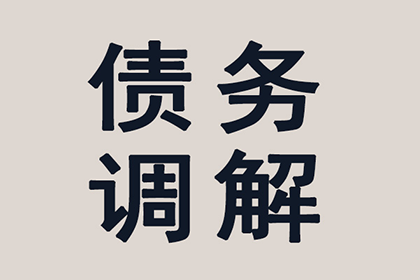 债务
调解